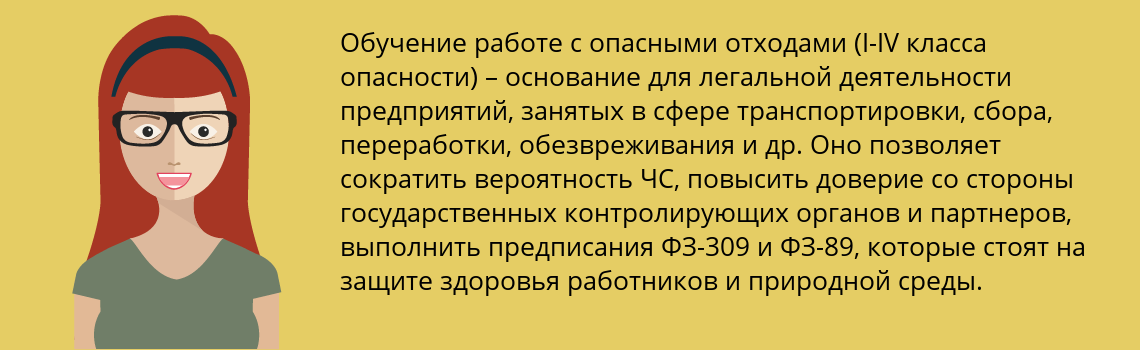 Обучение работе с опасными отходами (I-IV класса опасности) – основание для легальной деятельности предприятий, занятых в сфере транспортировки, сбора, переработки, обезвреживания и др. Оно позволяет сократить вероятность ЧС, повысить доверие со стороны государственных контролирующих органов и партнеров, выполнить предписания ФЗ-309 и ФЗ-89, которые стоят на защите здоровья работников и природной среды.